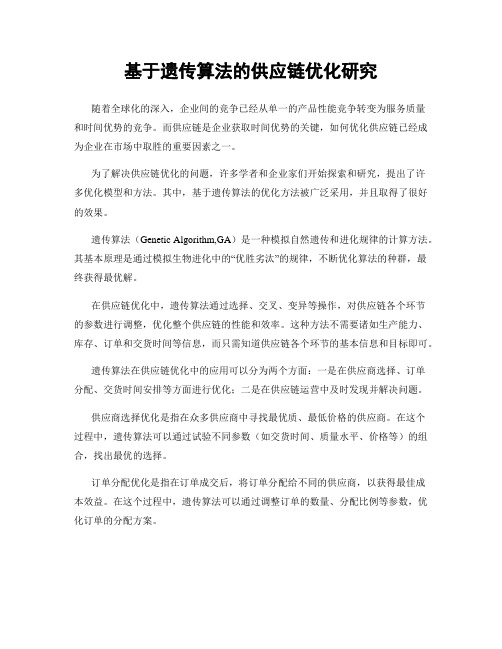 基于遗传算法的供应链优化研究

随着全球化的深入，企业间的竞争已经从单一的产品性能竞争转变为服务质量和时间优势的竞争。而供应链是企业获取时间优势的关键，如何优化供应链已经成为企业在市场中取胜的重要因素之一。

为了解决供应链优化的问题，许多学者和企业家们开始探索和研究，提出了许多优化模型和方法。其中，基于遗传算法的优化方法被广泛采用，并且取得了很好的效果。

遗传算法（Genetic Algorithm,GA）是一种模拟自然遗传和进化规律的计算方法。其基本原理是通过模拟生物进化中的“优胜劣汰”的规律，不断优化算法的种群，最终获得最优解。

在供应链优化中，遗传算法通过选择、交叉、变异等操作，对供应链各个环节的参数进行调整，优化整个供应链的性能和效率。这种方法不需要诸如生产能力、库存、订单和交货时间等信息，而只需知道供应链各个环节的基本信息和目标即可。

遗传算法在供应链优化中的应用可以分为两个方面：一是在供应商选择、订单分配、交货时间安排等方面进行优化；二是在供应链运营中及时发现并解决问题。

供应商选择优化是指在众多供应商中寻找最优质、最低价格的供应商。在这个过程中，遗传算法可以通过试验不同参数（如交货时间、质量水平、价格等）的组合，找出最优的选择。

订单分配优化是指在订单成交后，将订单分配给不同的供应商，以获得最佳成本效益。在这个过程中，遗传算法可以通过调整订单的数量、分配比例等参数，优化订单的分配方案。